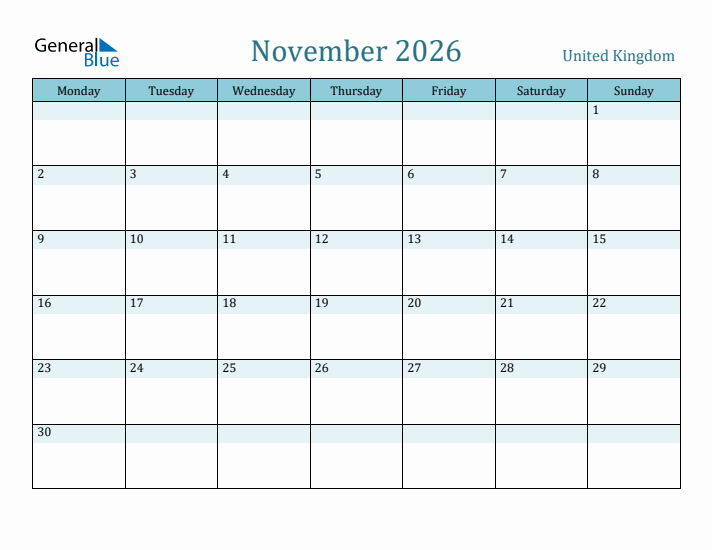 General Blue

November 2026

United Kingdom

| Monday | Tuesday | Wednesday | Thursday | Friday | Saturday | Sunday |
|---|---|---|---|---|---|---|
| | | | | | | 1 |
| 2 | 3 | 4 | 5 | 6 | 7 | 8 |
| 9 | 10 | 11 | 12 | 13 | 14 | 15 |
| 16 | 17 | 18 | 19 | 20 | 21 | 22 |
| 23 | 24 | 25 | 26 | 27 | 28 | 29 |
| 30 | | | | | | |